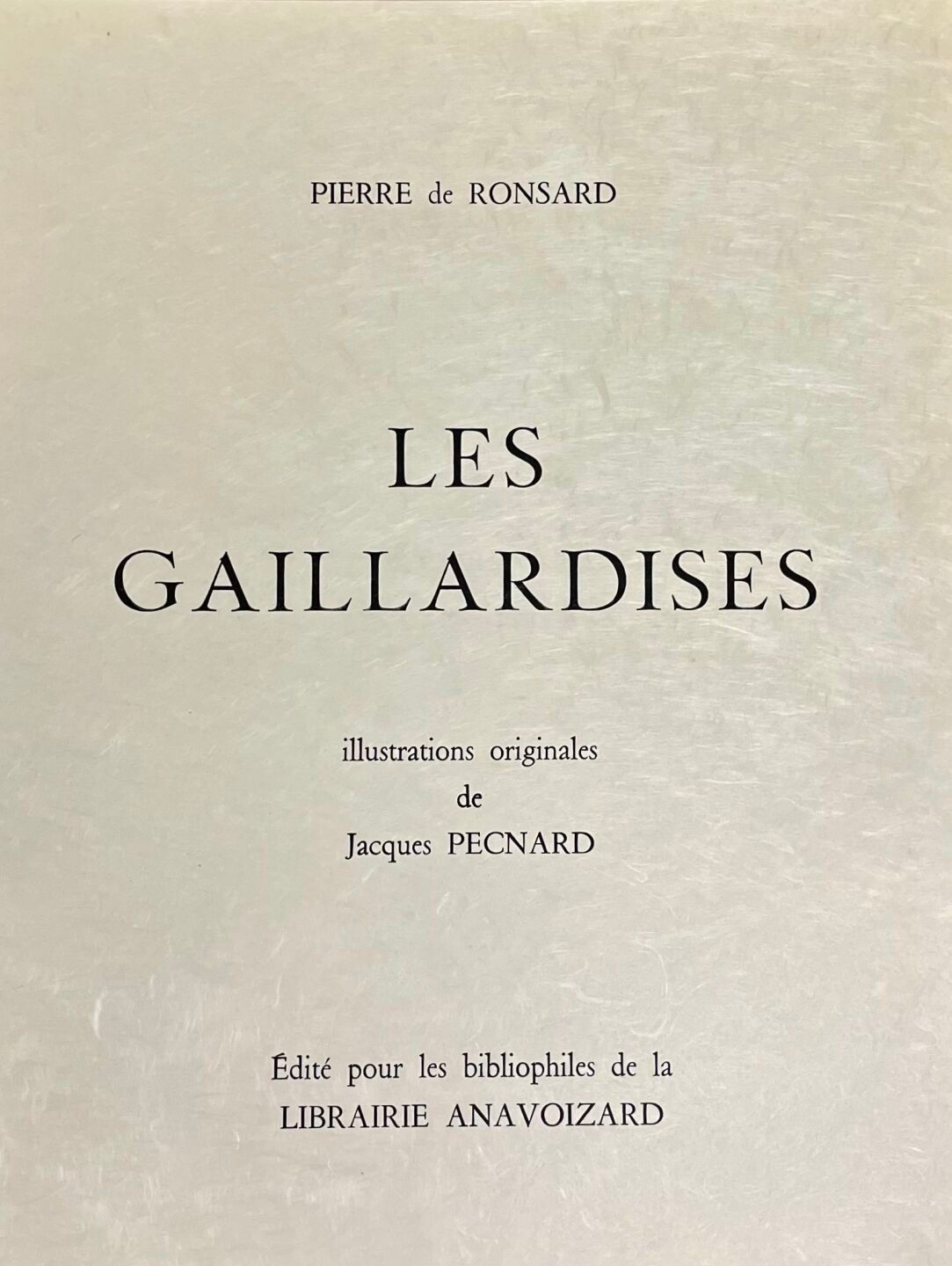 PIERRE de RONSARD

LES
GAILLARDISES

illustrations originales
de
Jacques PECNARD

Édité pour les bibliophiles de la
LIBRAIRIE ANAVOIZARD